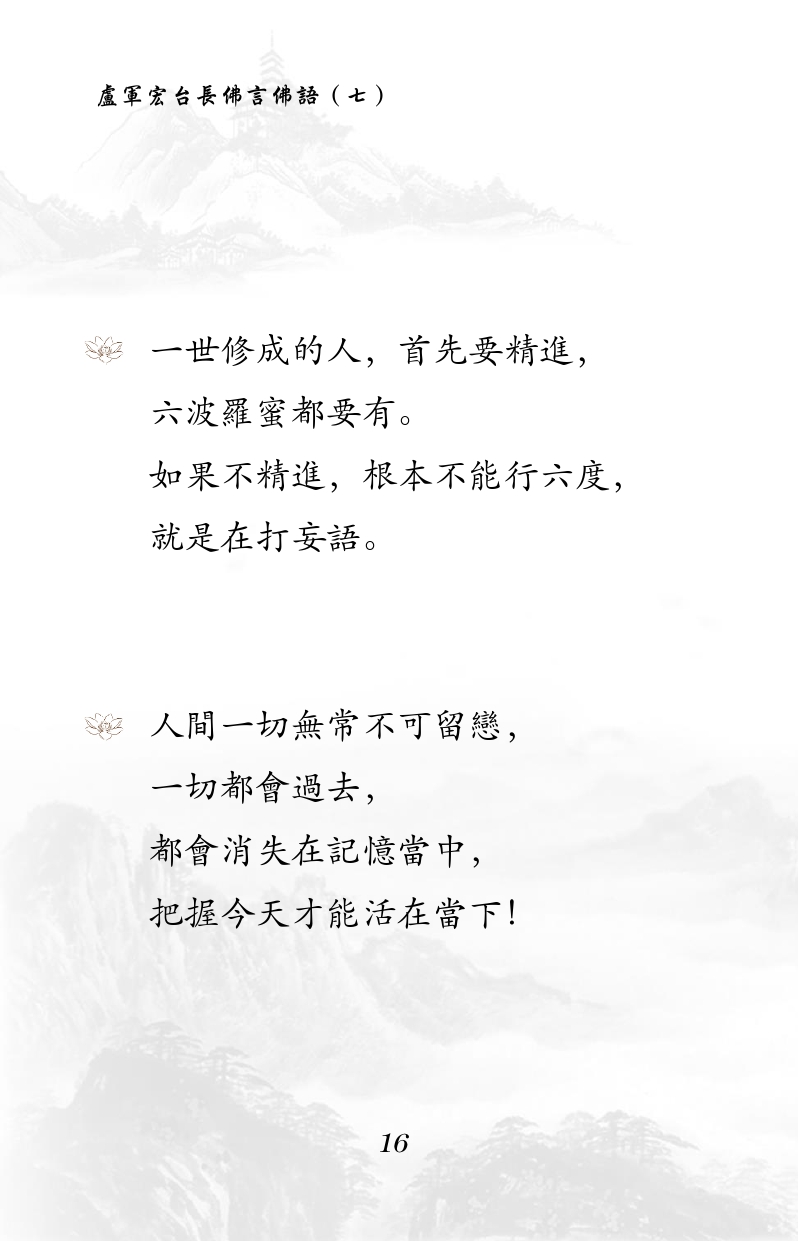 盧軍宏台長佛言佛語（七）

一世修成的人，首先要精進，
六波羅蜜都要有。
如果不精進，根本不能行六度，
就是在打妄語。

人間一切無常不可留戀，
一切都會過去，
都會消失在記憶當中，
把握今天才能活在當下！

16